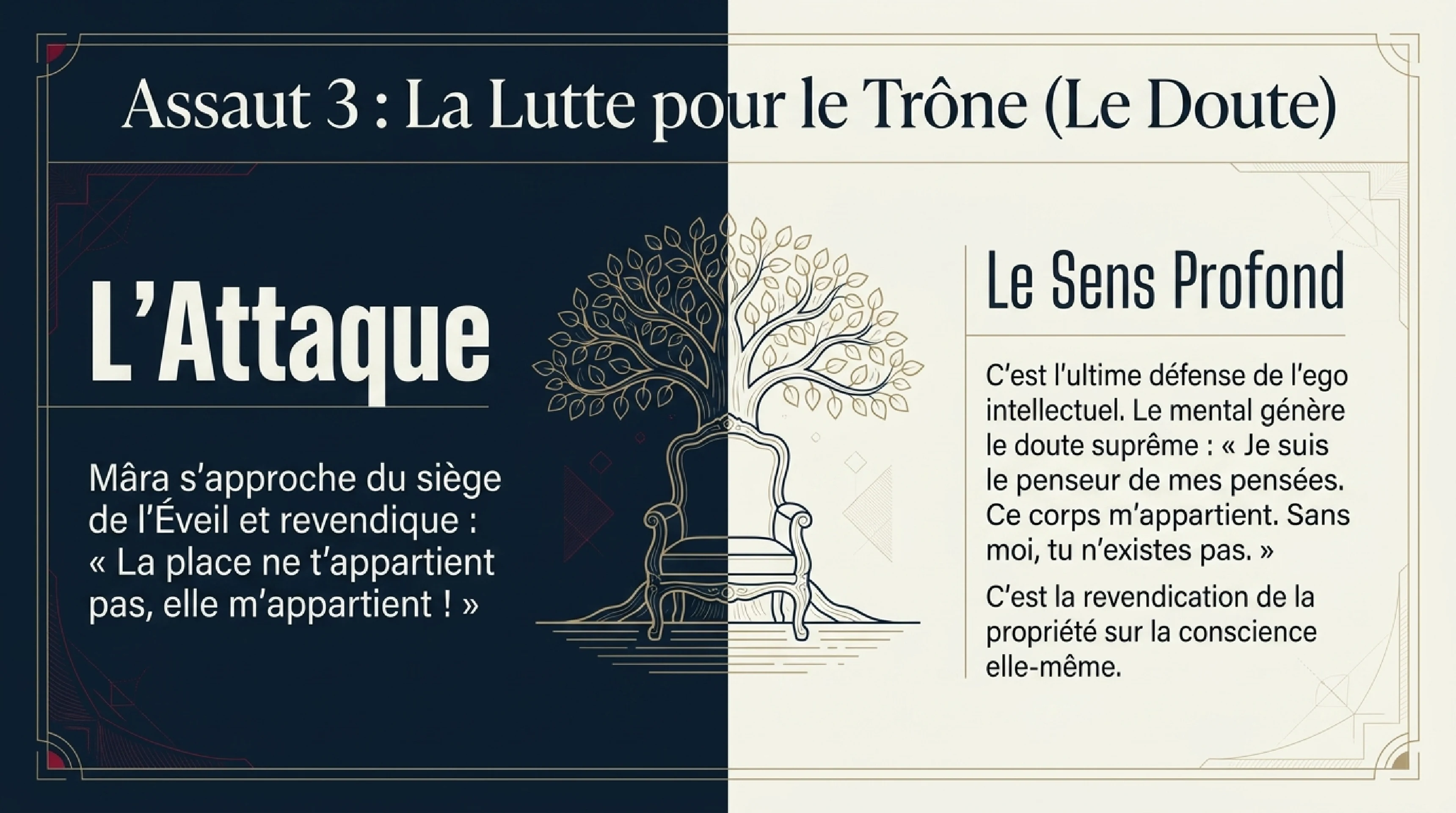 Assaut 3 : La Lutte pour le Trône (Le Doute)

L'Attaque

Mâra s'approche du siège de l'Éveil et revendique : « La place ne t'appartient pas, elle m'appartient ! »

Le Sens Profond

C'est l'ultime défense de l'ego intellectuel. Le mental génère le doute suprême : « Je suis le penseur de mes pensées. Ce corps m'appartient. Sans moi, tu n'existes pas. »

C'est la revendication de la propriété sur la conscience elle-même.